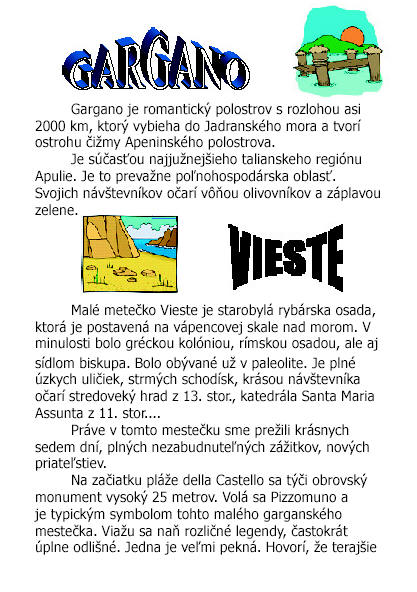 GARGANO

Gargano je romantický polostrov s rozlohou asi 2000 km, ktorý vybieha do Jadranského mora a tvorí ostrohu čižmy Apeninského polostrova.

Je súčasťou najjužnejšieho talianskeho regiónu Apulie. Je to prevažne poľnohospodárska oblasť. Svojich návštevníkov očarí vôňou olivovníkov a záplavou zelene.

VIESTE

Malé metečko Vieste je starobylá rybárska osada, ktorá je postavená na vápencovej skale nad morom. V minulosti bolo gréckou kolóniou, rímskou osadou, ale aj sídlom biskupa. Bolo obývané už v paleolite. Je plné úzkych uličiek, strmých schodísk, krásou návštevníka očarí stredoveký hrad z 13. stor., katedrála Santa Maria Assunta z 11. stor....

Práve v tomto mestečku sme prežili krásnych sedem dní, plných nezabudnuteľných zážitkov, nových priateľstiev.

Na začiatku pláže della Castello sa týči obrovský monument vysoký 25 metrov. Volá sa Pizzomuno a je typickým symbolom tohto malého garganského mestečka. Viažu sa naň rozličné legendy, častokrát úplne odlišné. Jedna je veľmi pekná. Hovorí, že terajšie